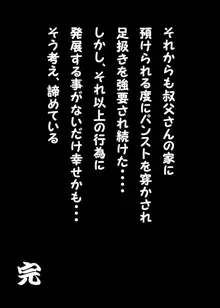 それからも叔父さんの家に
預けられる度にパンストを穿かされ
足扱きを強要され続けた・・・・
しかし、それ以上の行為に
発展する事がないだけ幸せかも・・・
そう考え、諦めている

完